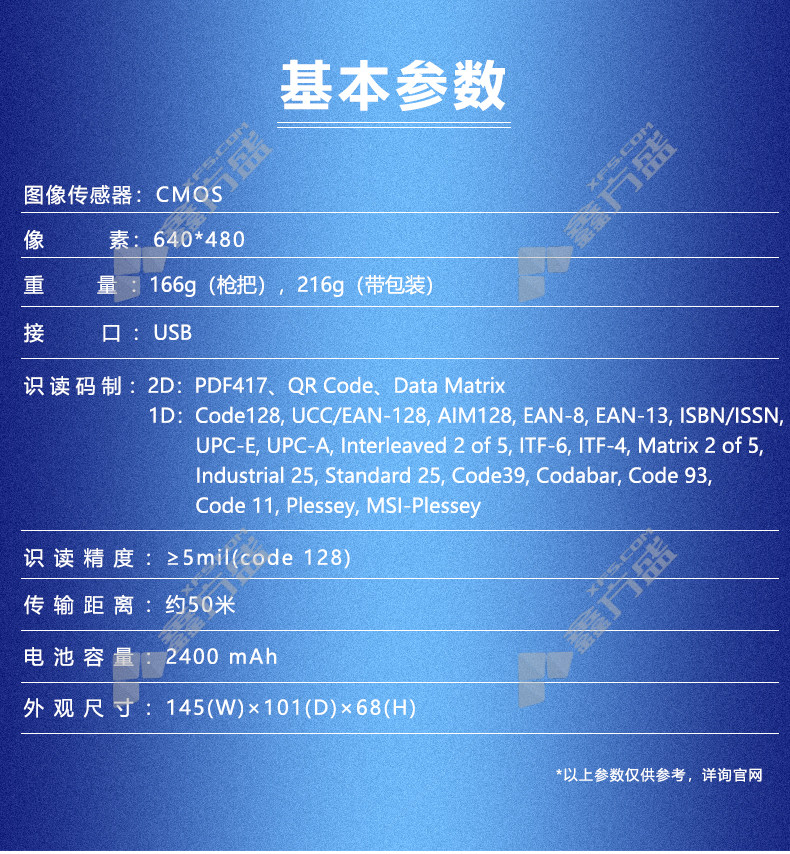 基本参数

图像传感器：CMOS

像　　素：640*480

重　　量：166g（枪把），216g（带包装）

接　　口：USB

识读码制：2D：PDF417、QR Code、Data Matrix
1D：Code128, UCC/EAN-128, AIM128, EAN-8, EAN-13, ISBN/ISSN, UPC-E, UPC-A, Interleaved 2 of 5, ITF-6, ITF-4, Matrix 2 of 5, Industrial 25, Standard 25, Code39, Codabar, Code 93, Code 11, Plessey, MSI-Plessey

识读精度：≥5mil(code 128)

传输距离：约50米

电池容量：2400 mAh

外观尺寸：145(W)×101(D)×68(H)

*以上参数仅供参考，详询官网

XFS.COM 鑫方盛

XFS.COM 鑫方盛

XFS.COM 鑫方盛

XFS.COM 鑫方盛